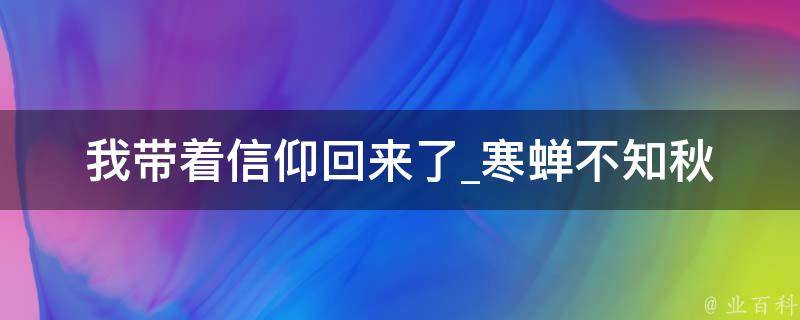 我带着信仰回来了_寒蝉不知秋

@ 业百科